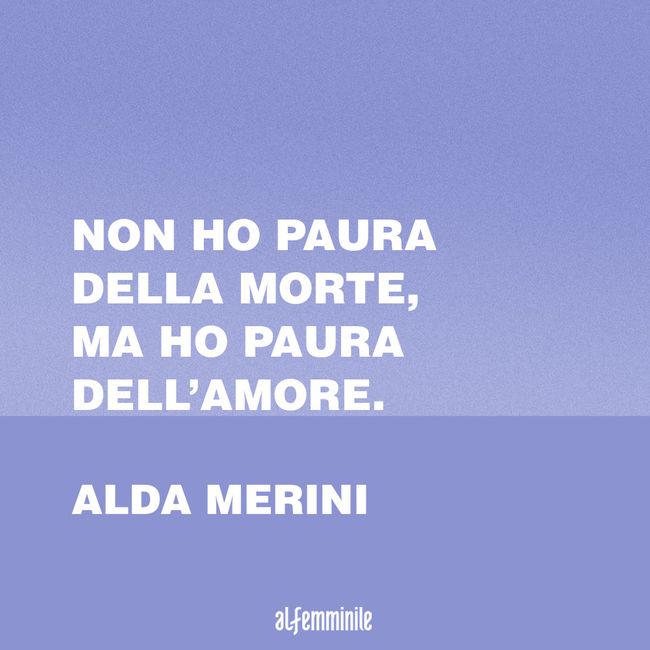 NON HO PAURA DELLA MORTE, MA HO PAURA DELL'AMORE.

ALDA MERINI

alfemminile